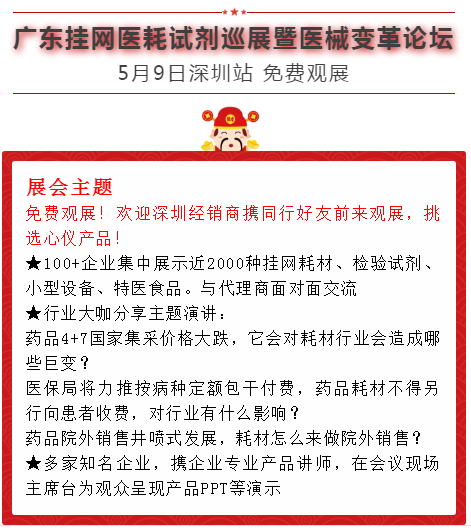 广东挂网医耗试剂巡展暨医械变革论坛

5月9日深圳站 免费观展

展会主题

免费观展！欢迎深圳经销商携同行好友前来观展，挑选心仪产品！

★100+企业集中展示近2000种挂网耗材、检验试剂、小型设备、特医食品。与代理商面对面交流

★行业大咖分享主题演讲：

药品4+7国家集采价格大跌，它会对耗材行业会造成哪些巨变？

医保局将力推按病种定额包干付费，药品耗材不得另行向患者收费，对行业有什么影响？

药品院外销售井喷式发展，耗材怎么来做院外销售？

★多家知名企业，携企业专业产品讲师，在会议现场主席台为观众呈现产品PPT等演示